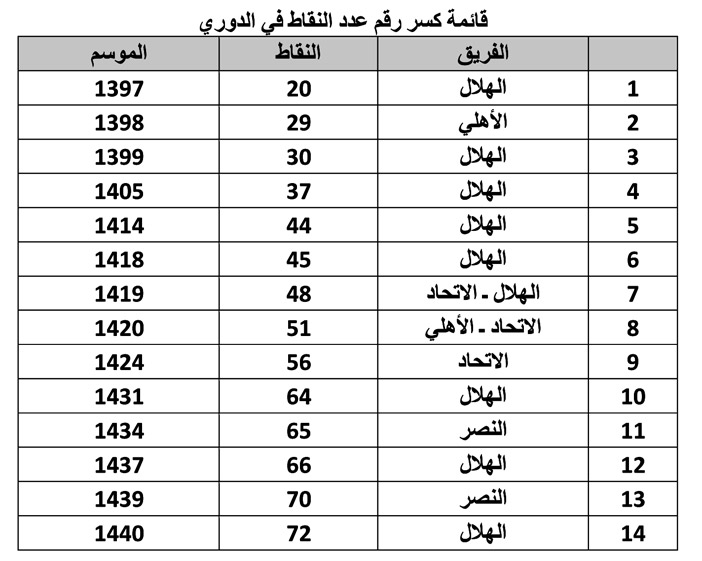 قائمة كسر رقم عدد النقاط في الدوري

| | الفريق | النقاط | الموسم |
|---|---|---|---|
| 1 | الهلال | 20 | 1397 |
| 2 | الأهلي | 29 | 1398 |
| 3 | الهلال | 30 | 1399 |
| 4 | الهلال | 37 | 1405 |
| 5 | الهلال | 44 | 1414 |
| 6 | الهلال | 45 | 1418 |
| 7 | الهلال - الاتحاد | 48 | 1419 |
| 8 | الاتحاد - الأهلي | 51 | 1420 |
| 9 | الاتحاد | 56 | 1424 |
| 10 | الهلال | 64 | 1431 |
| 11 | النصر | 65 | 1434 |
| 12 | الهلال | 66 | 1437 |
| 13 | النصر | 70 | 1439 |
| 14 | الهلال | 72 | 1440 |